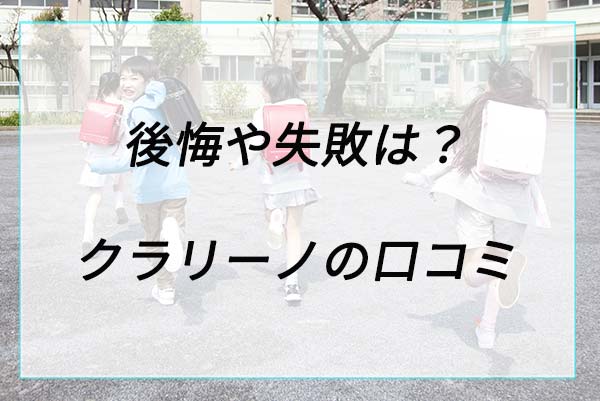 後悔や失敗は？

クラリーノの口コミ